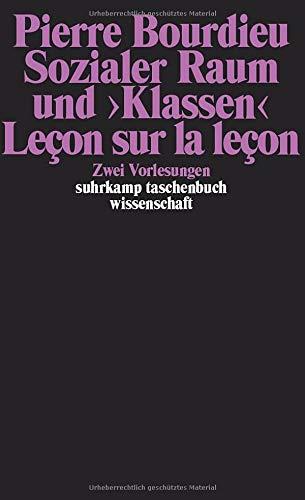 Urheberrechtlich geschütztes Material

Pierre Bourdieu
Sozialer Raum und ›Klassen‹
Leçon sur la leçon

Zwei Vorlesungen
suhrkamp taschenbuch wissenschaft

Urheberrechtlich geschütztes Material